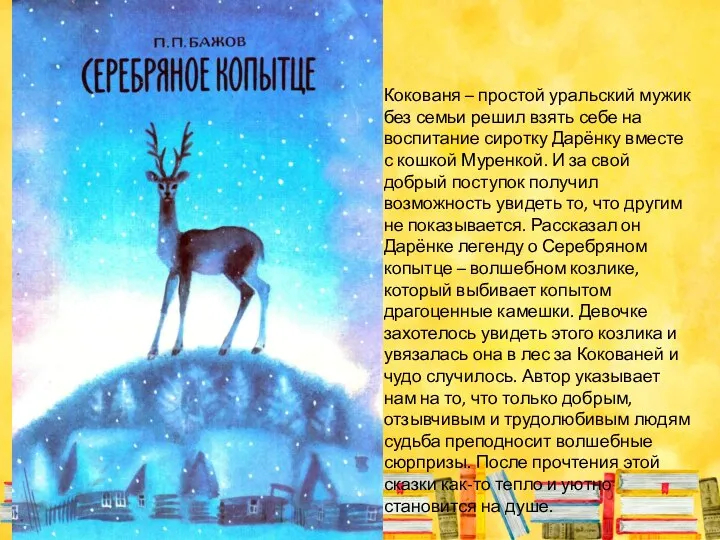 П. П. БАЖОВ
СЕРЕБРЯНОЕ КОПЫТЦЕ

Кокованя – простой уральский мужик без семьи решил взять себе на воспитание сиротку Дарёнку вместе с кошкой Муренкой. И за свой добрый поступок получил возможность увидеть то, что другим не показывается. Рассказал он Дарёнке легенду о Серебряном копытце – волшебном козлике, который выбивает копытом драгоценные камешки. Девочке захотелось увидеть этого козлика и увязалась она в лес за Кокованей и чудо случилось. Автор указывает нам на то, что только добрым, отзывчивым и трудолюбивым людям судьба преподносит волшебные сюрпризы. После прочтения этой сказки как-то тепло и уютно становится на душе.